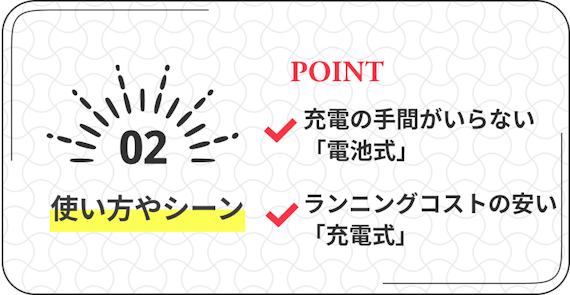 02

使い方やシーン

POINT

充電の手間がいらない「電池式」

ランニングコストの安い「充電式」